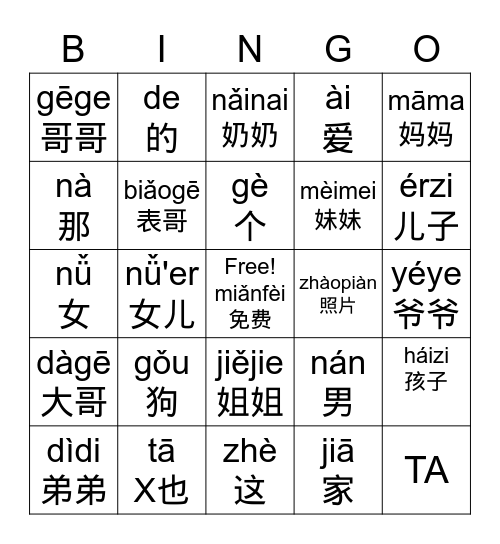 | B | I | N | G | O |
|---|---|---|---|---|
| gēge 哥哥 | de 的 | nǎinai 奶奶 | ài 爱 | māma 妈妈 |
| nà 那 | biǎogē 表哥 | gè 个 | mèimei 妹妹 | érzi 儿子 |
| nǚ 女 | nǚ'er 女儿 | Free! miǎnfèi 免费 | zhàopiàn 照片 | yéye 爷爷 |
| dàgē 大哥 | gǒu 狗 | jiějie 姐姐 | nán 男 | háizi 孩子 |
| dìdi 弟弟 | tā X也 | zhè 这 | jiā 家 | TA |